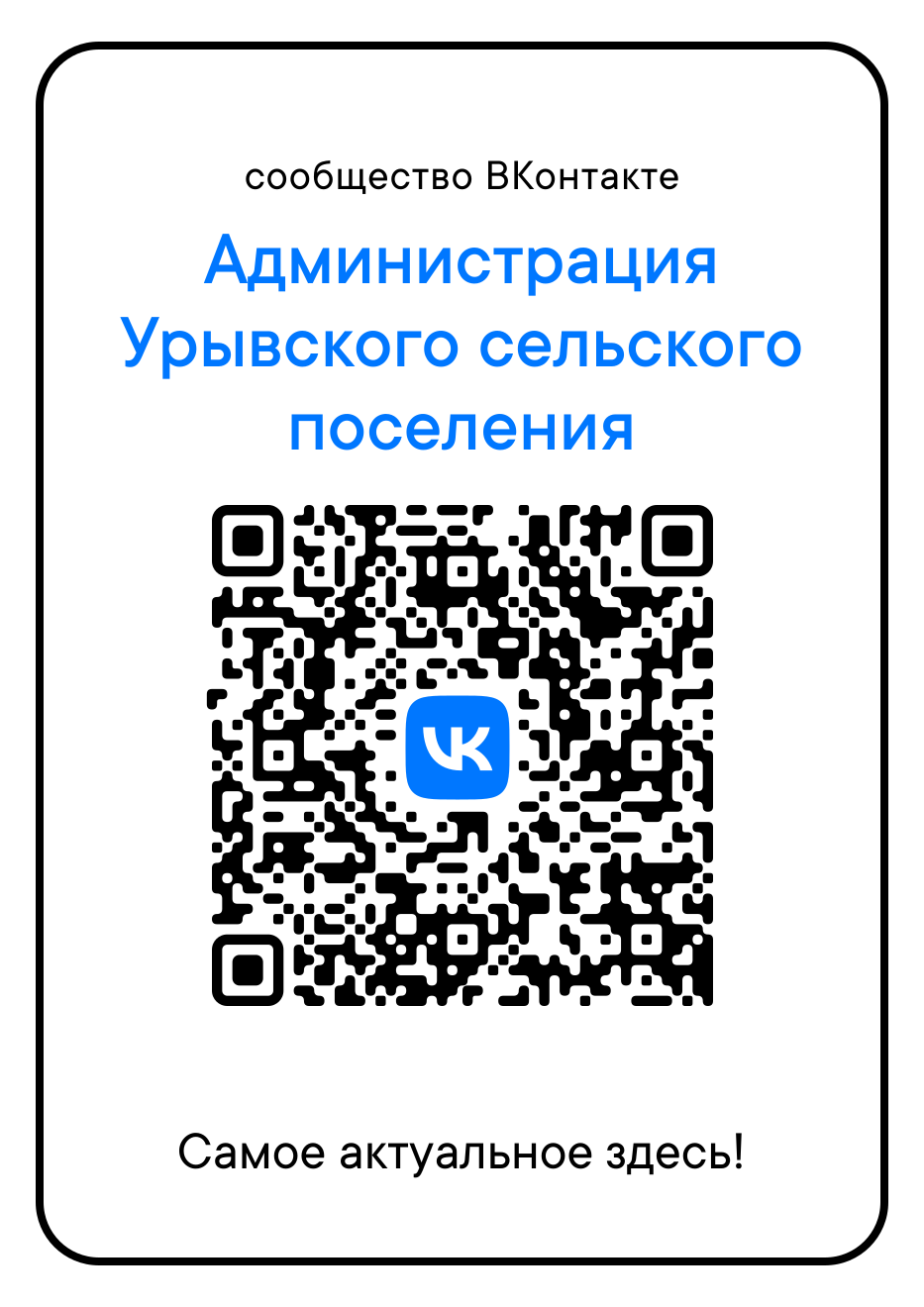 сообщество ВКонтакте

Администрация Урывского сельского поселения

VK

Самое актуальное здесь!